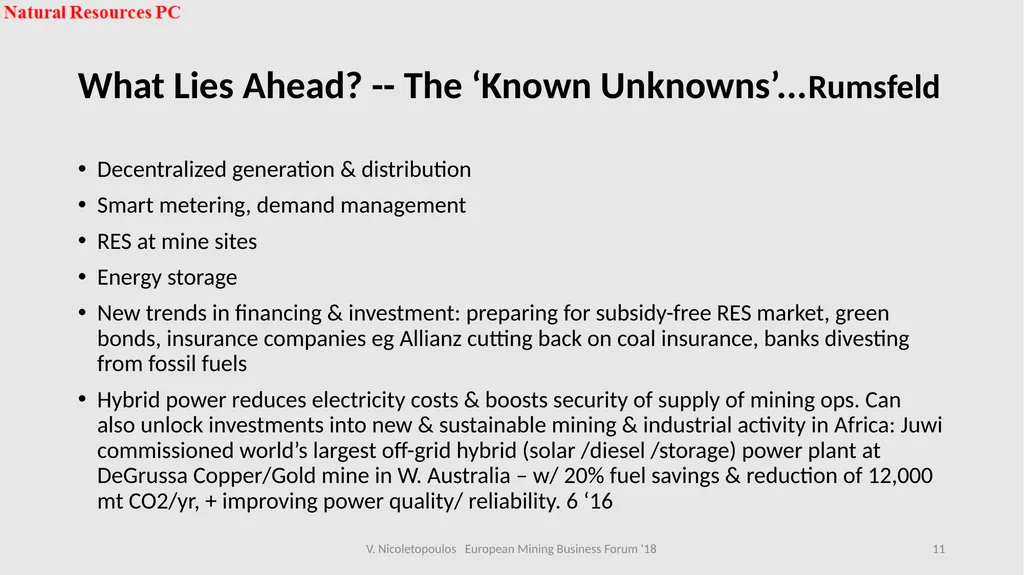 Natural Resources PC

What Lies Ahead? -- The ‘Known Unknowns’...Rumsfeld

• Decentralized generation & distribution
• Smart metering, demand management
• RES at mine sites
• Energy storage
• New trends in financing & investment: preparing for subsidy-free RES market, green bonds, insurance companies eg Allianz cutting back on coal insurance, banks divesting from fossil fuels
• Hybrid power reduces electricity costs & boosts security of supply of mining ops. Can also unlock investments into new & sustainable mining & industrial activity in Africa: Juwi commissioned world’s largest off-grid hybrid (solar /diesel /storage) power plant at DeGrussa Copper/Gold mine in W. Australia – w/ 20% fuel savings & reduction of 12,000 mt CO2/yr, + improving power quality/ reliability. 6 ‘16

V. Nicoletopoulos European Mining Business Forum '18

11